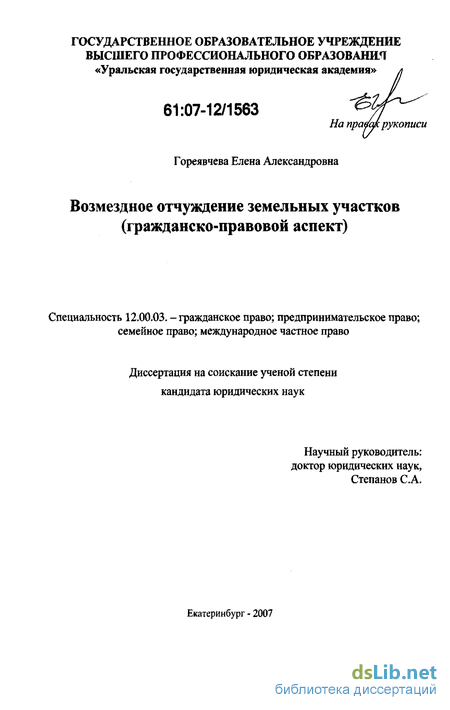 ГОСУДАРСТВЕННОЕ ОБРАЗОВАТЕЛЬНОЕ УЧРЕЖДЕНИЕ
ВЫСШЕГО ПРОФЕССИОНАЛЬНОГО ОБРАЗОВАНИЯ
«Уральская государственная юридическая академия»

61:07-12/1563

На правах рукописи

Гореявчева Елена Александровна

Возмездное отчуждение земельных участков
(гражданско-правовой аспект)

Специальность 12.00.03. – гражданское право; предпринимательское право; семейное право; международное частное право

Диссертация на соискание ученой степени
кандидата юридических наук

Научный руководитель:
доктор юридических наук,
Степанов С.А.

Екатеринбург - 2007

dsLib.net
библиотека диссертаций